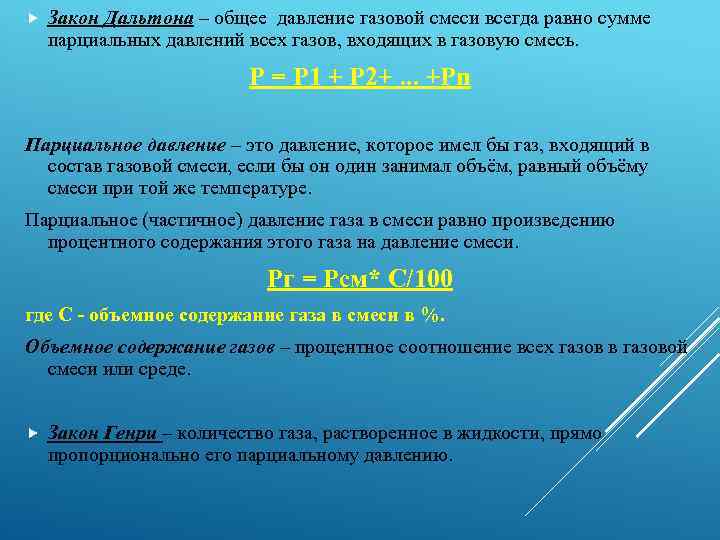 Закон Дальтона – общее давление газовой смеси всегда равно сумме парциальных давлений всех газов, входящих в газовую смесь.

P = P1 + P2+ ... +Pn

Парциальное давление – это давление, которое имел бы газ, входящий в состав газовой смеси, если бы он один занимал объём, равный объёму смеси при той же температуре.

Парциальное (частичное) давление газа в смеси равно произведению процентного содержания этого газа на давление смеси.

Рг = Рсм* С/100

где С - объемное содержание газа в смеси в %.

Объемное содержание газов – процентное соотношение всех газов в газовой смеси или среде.

Закон Генри – количество газа, растворенное в жидкости, прямо пропорционально его парциальному давлению.